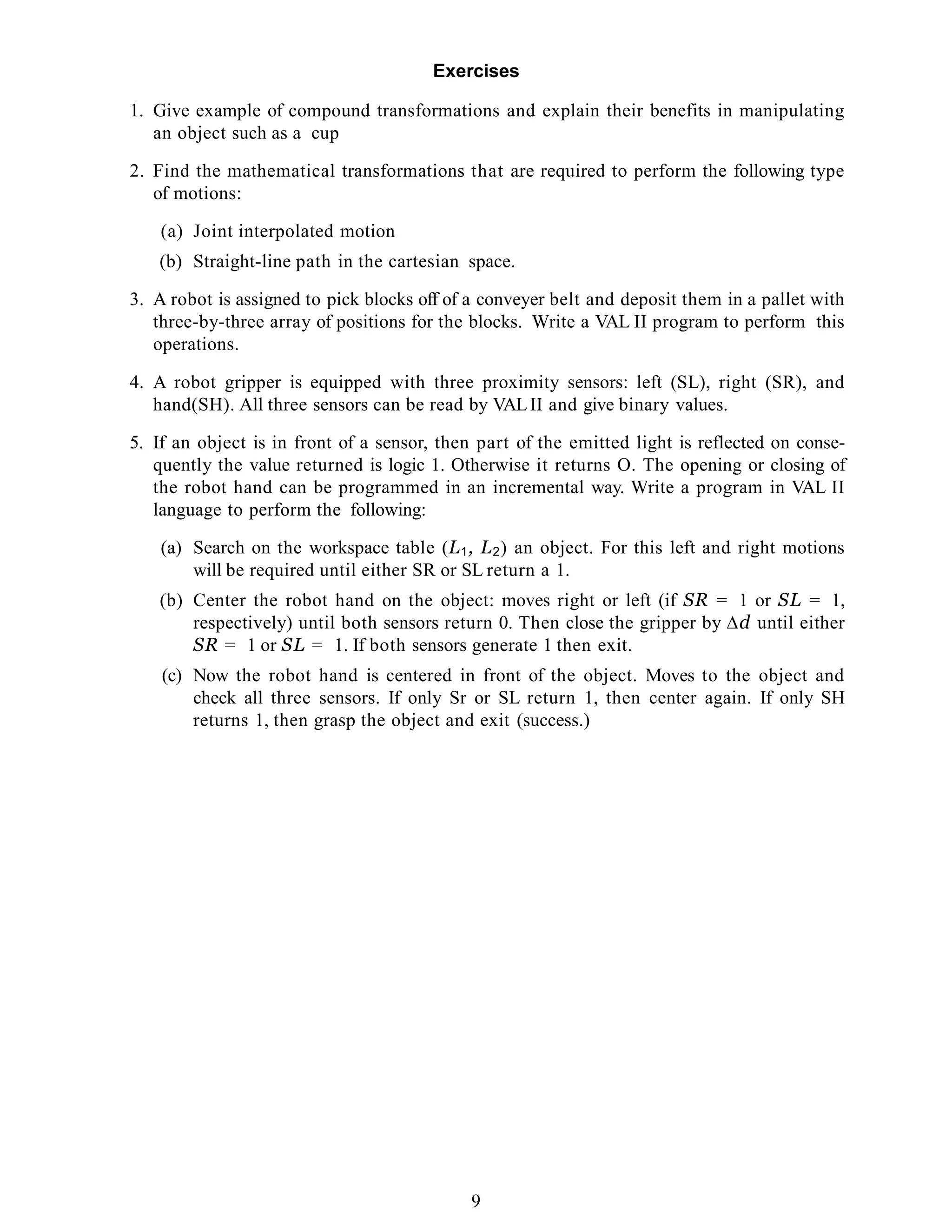 Exercises

1. Give example of compound transformations and explain their benefits in manipulating an object such as a cup

2. Find the mathematical transformations that are required to perform the following type of motions:

(a) Joint interpolated motion

(b) Straight-line path in the cartesian space.

3. A robot is assigned to pick blocks off of a conveyer belt and deposit them in a pallet with three-by-three array of positions for the blocks. Write a VAL II program to perform this operations.

4. A robot gripper is equipped with three proximity sensors: left (SL), right (SR), and hand(SH). All three sensors can be read by VAL II and give binary values.

5. If an object is in front of a sensor, then part of the emitted light is reflected on consequently the value returned is logic 1. Otherwise it returns O. The opening or closing of the robot hand can be programmed in an incremental way. Write a program in VAL II language to perform the following:

(a) Search on the workspace table $(L_1, L_2)$ an object. For this left and right motions will be required until either SR or SL return a 1.

(b) Center the robot hand on the object: moves right or left (if $SR = 1$ or $SL = 1$, respectively) until both sensors return 0. Then close the gripper by $\Delta d$ until either $SR = 1$ or $SL = 1$. If both sensors generate 1 then exit.

(c) Now the robot hand is centered in front of the object. Moves to the object and check all three sensors. If only Sr or SL return 1, then center again. If only SH returns 1, then grasp the object and exit (success.)

9